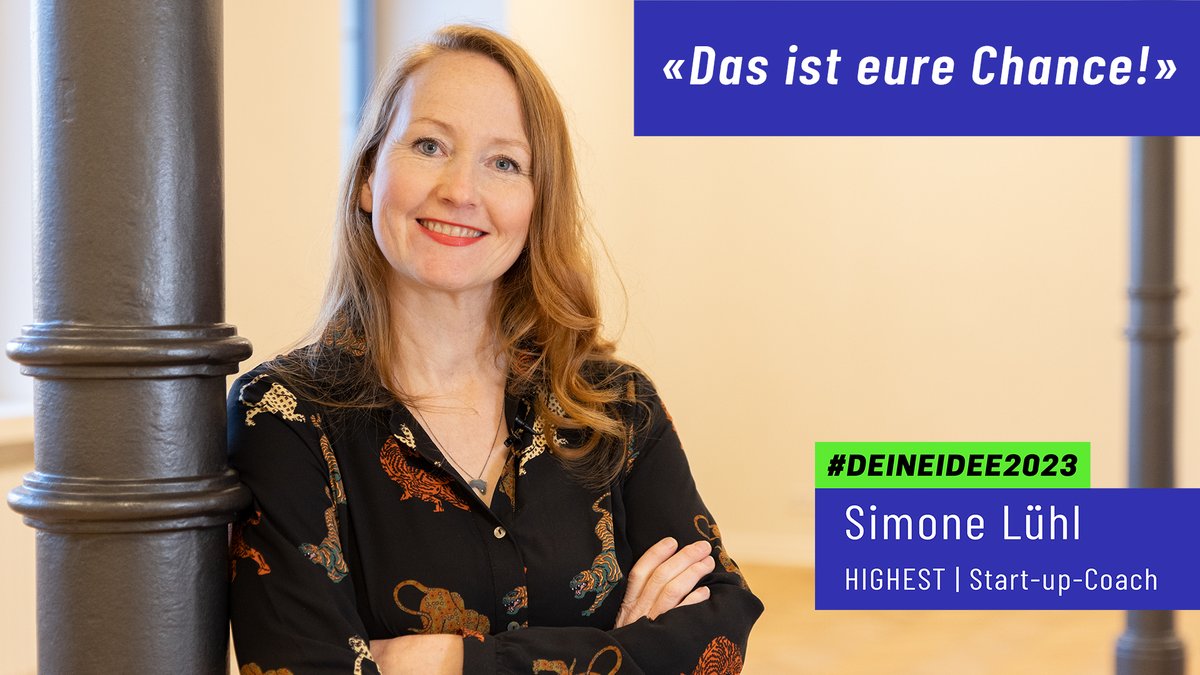 «Das ist eure Chance!»

#DEINEIDEE2023

Simone Lühl

HIGHEST | Start-up-Coach